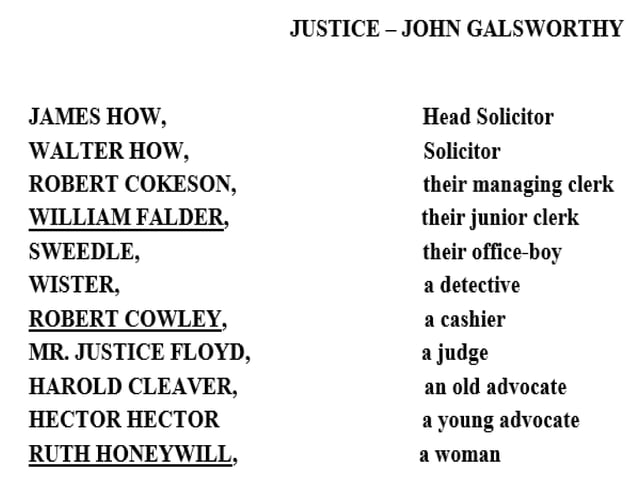 JUSTICE – JOHN GALSWORTHY

JAMES HOW, Head Solicitor
WALTER HOW, Solicitor
ROBERT COKESON, their managing clerk
WILLIAM FALDER, their junior clerk
SWEEDLE, their office-boy
WISTER, a detective
ROBERT COWLEY, a cashier
MR. JUSTICE FLOYD, a judge
HAROLD CLEAVER, an old advocate
HECTOR HECTOR a young advocate
RUTH HONEYWILL, a woman